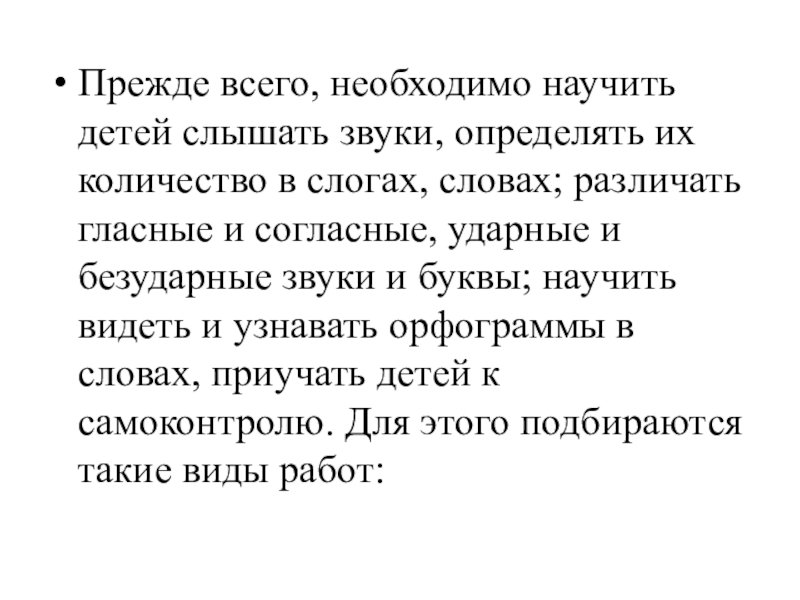 • Прежде всего, необходимо научить детей слышать звуки, определять их количество в слогах, словах; различать гласные и согласные, ударные и безударные звуки и буквы; научить видеть и узнавать орфограммы в словах, приучать детей к самоконтролю. Для этого подбираются такие виды работ: